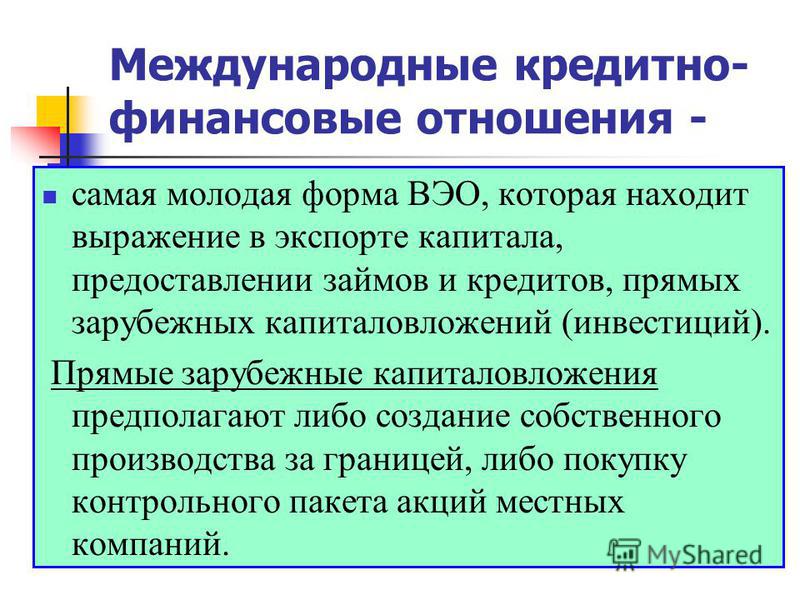 Международные кредитно-финансовые отношения -

самая молодая форма ВЭО, которая находит выражение в экспорте капитала, предоставлении займов и кредитов, прямых зарубежных капиталовложений (инвестиций).

Прямые зарубежные капиталовложения предполагают либо создание собственного производства за границей, либо покупку контрольного пакета акций местных компаний.

MyShared